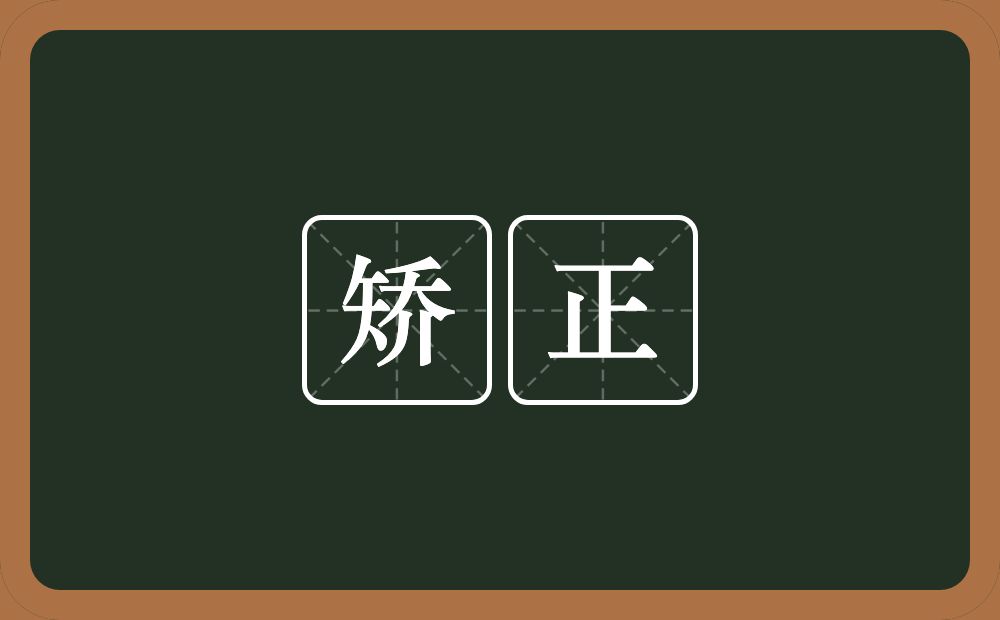 矫正